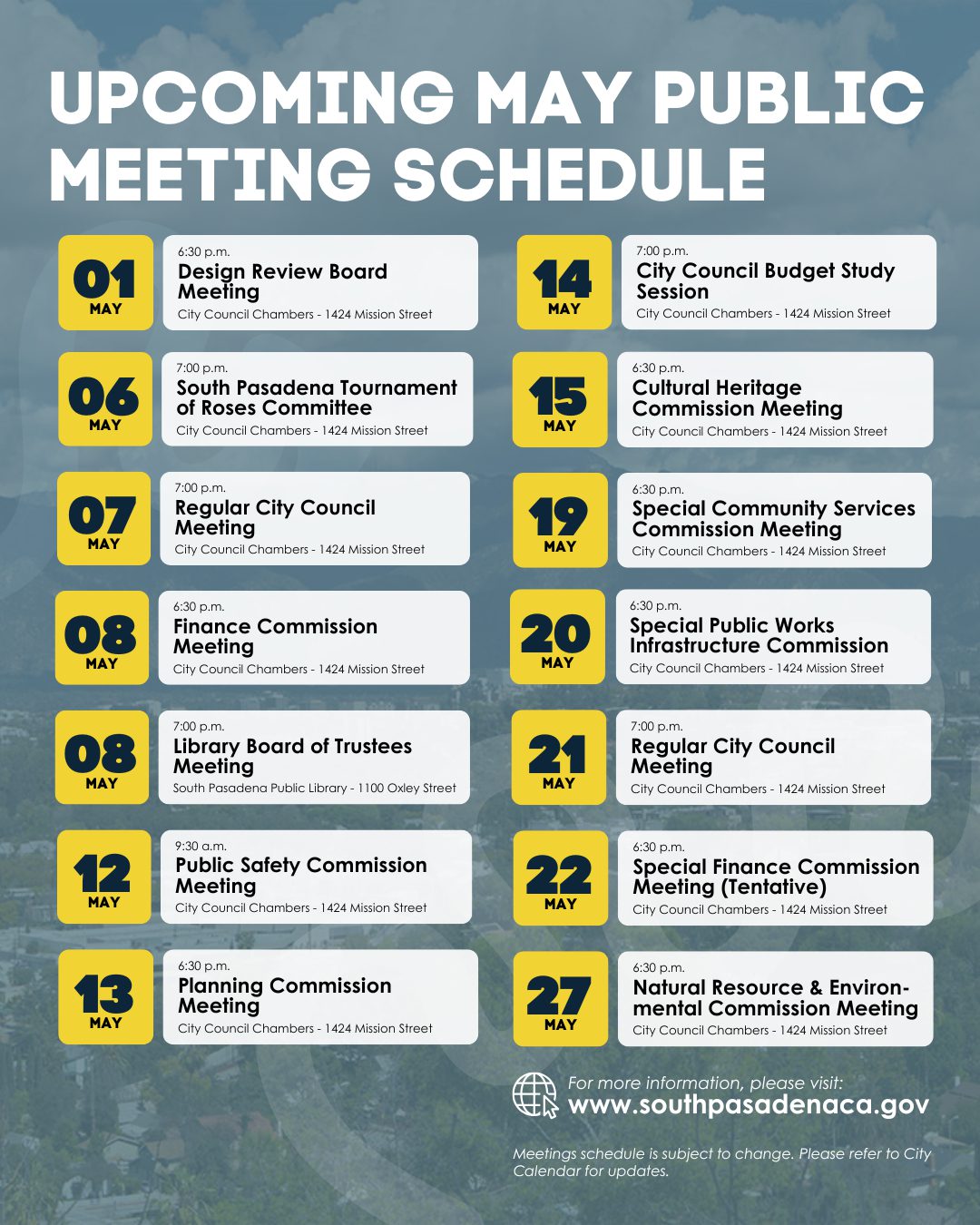 UPCOMING MAY PUBLIC MEETING SCHEDULE

01 MAY
6:30 p.m.
Design Review Board Meeting
City Council Chambers - 1424 Mission Street

06 MAY
7:00 p.m.
South Pasadena Tournament of Roses Committee
City Council Chambers - 1424 Mission Street

07 MAY
7:00 p.m.
Regular City Council Meeting
City Council Chambers - 1424 Mission Street

08 MAY
6:30 p.m.
Finance Commission Meeting
City Council Chambers - 1424 Mission Street

08 MAY
7:00 p.m.
Library Board of Trustees Meeting
South Pasadena Public Library - 1100 Oxley Street

12 MAY
9:30 a.m.
Public Safety Commission Meeting
City Council Chambers - 1424 Mission Street

13 MAY
6:30 p.m.
Planning Commission Meeting
City Council Chambers - 1424 Mission Street

14 MAY
7:00 p.m.
City Council Budget Study Session
City Council Chambers - 1424 Mission Street

15 MAY
6:30 p.m.
Cultural Heritage Commission Meeting
City Council Chambers - 1424 Mission Street

19 MAY
6:30 p.m.
Special Community Services Commission Meeting
City Council Chambers - 1424 Mission Street

20 MAY
6:30 p.m.
Special Public Works Infrastructure Commission
City Council Chambers - 1424 Mission Street

21 MAY
7:00 p.m.
Regular City Council Meeting
City Council Chambers - 1424 Mission Street

22 MAY
6:30 p.m.
Special Finance Commission Meeting (Tentative)
City Council Chambers - 1424 Mission Street

27 MAY
6:30 p.m.
Natural Resource & Environmental Commission Meeting
City Council Chambers - 1424 Mission Street

For more information, please visit:
www.southpasadenaca.gov

Meetings schedule is subject to change. Please refer to City Calendar for updates.